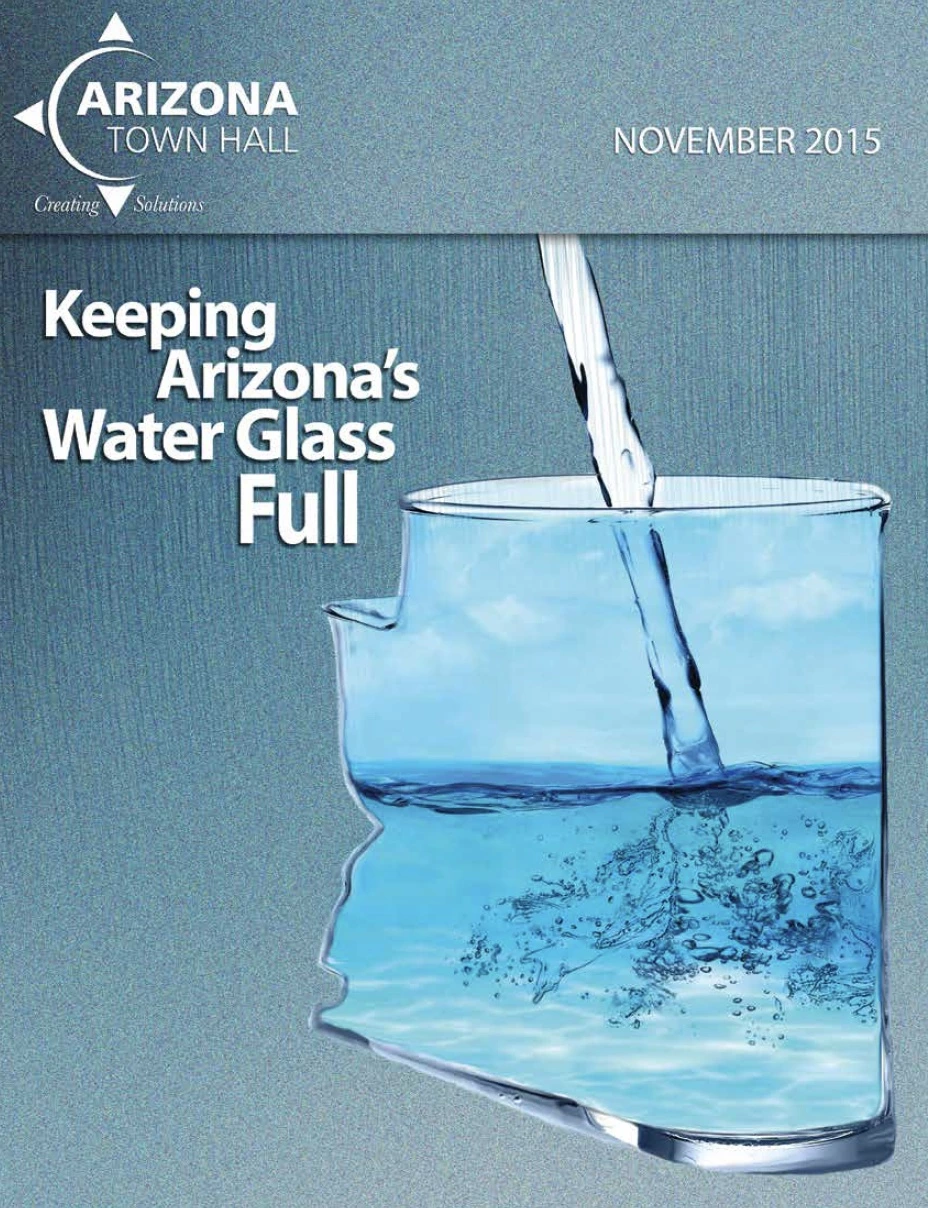 ARIZONA
TOWN HALL
Creating Solutions

NOVEMBER 2015

Keeping Arizona's Water Glass Full